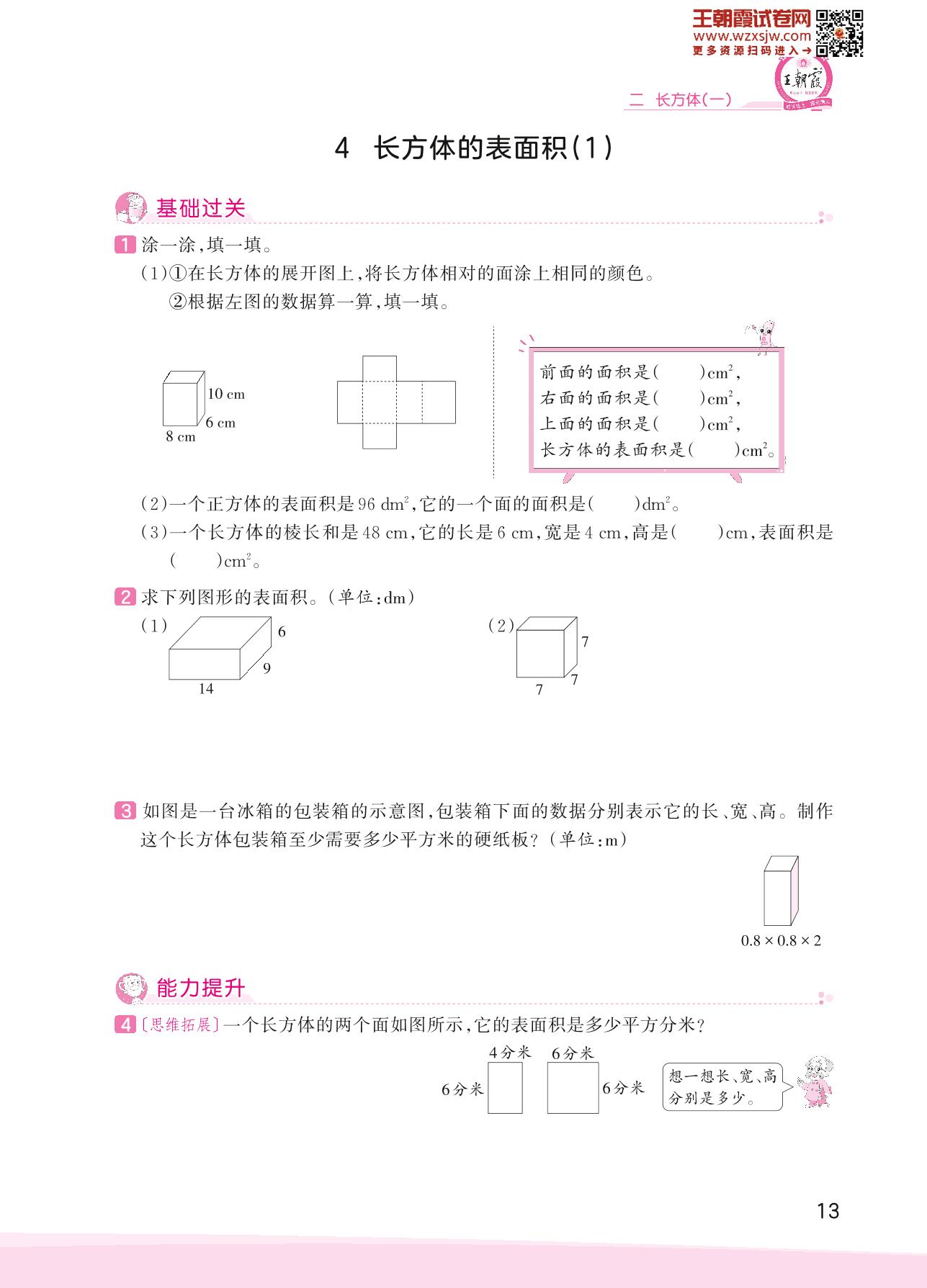 王朝霞试卷网
www.wzxsjw.com
更多资源扫码进入→

王朝霞

二 长方体(一)

4 长方体的表面积(1)

基础过关

1 涂一涂,填一填。

(1)①在长方体的展开图上,将长方体相对的面涂上相同的颜色。

②根据左图的数据算一算,填一填。

10 cm
6 cm
8 cm

前面的面积是(　　)$cm^2$,
右面的面积是(　　)$cm^2$,
上面的面积是(　　)$cm^2$,
长方体的表面积是(　　)$cm^2$。

(2)一个正方体的表面积是 96 $dm^2$,它的一个面的面积是(　　)$dm^2$。

(3)一个长方体的棱长和是 48 cm,它的长是 6 cm,宽是 4 cm,高是(　　)cm,表面积是(　　)$cm^2$。

2 求下列图形的表面积。(单位:dm)

(1)
6
9
14

(2)
7
7
7

3 如图是一台冰箱的包装箱的示意图,包装箱下面的数据分别表示它的长、宽、高。制作这个长方体包装箱至少需要多少平方米的硬纸板?(单位:m)

$0.8 \times 0.8 \times 2$

能力提升

4 〔思维拓展〕一个长方体的两个面如图所示,它的表面积是多少平方分米?

4分米
6分米
6分米
6分米

想一想长、宽、高分别是多少。

13